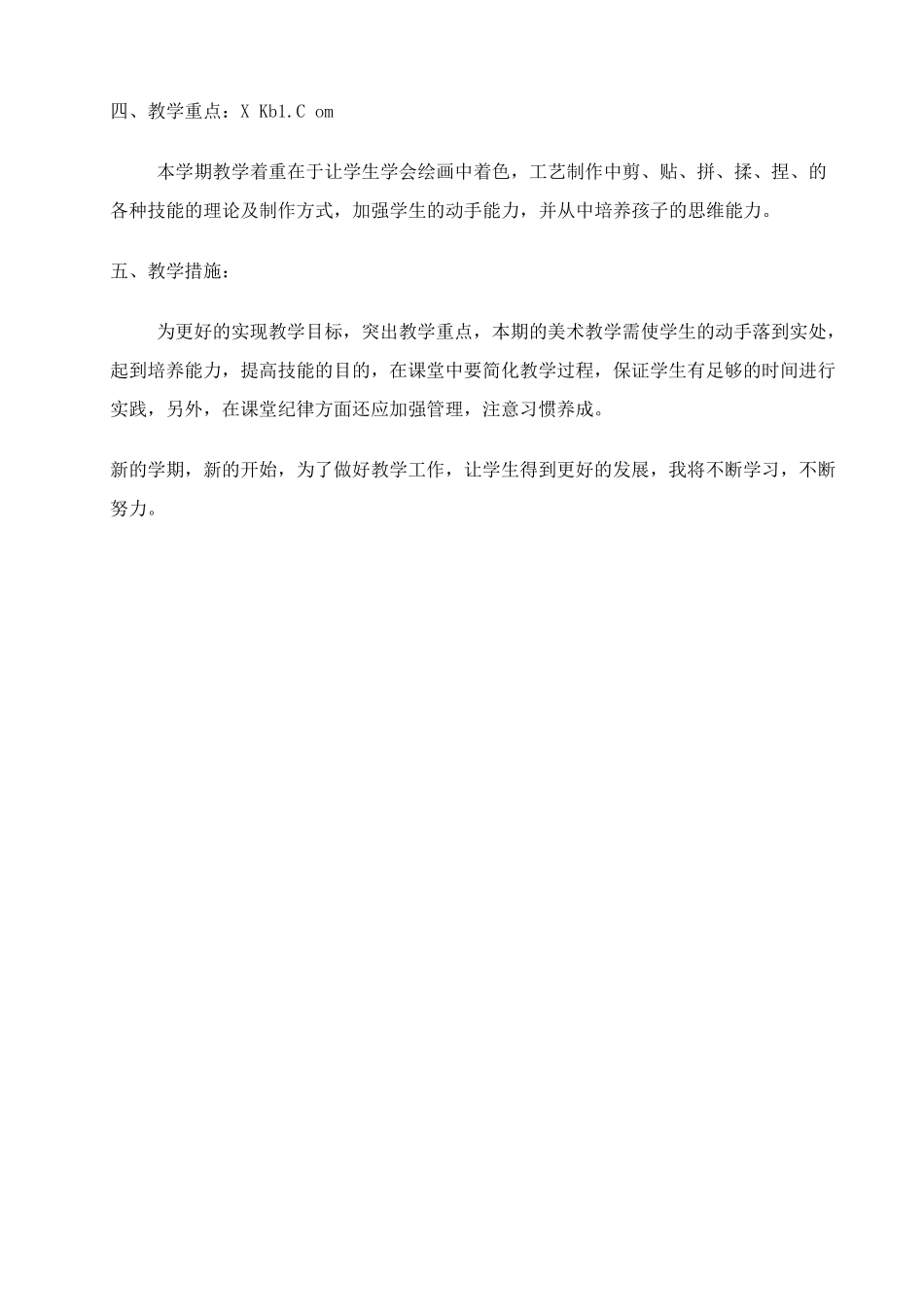 四、教学重点：X Kb1.C om

本学期教学着重在于让学生学会绘画中着色，工艺制作中剪、贴、拼、揉、捏、的各种技能的理论及制作方式，加强学生的动手能力，并从中培养孩子的思维能力。

五、教学措施：

为更好的实现教学目标，突出教学重点，本期的美术教学需使学生的动手落到实处，起到培养能力，提高技能的目的，在课堂中要简化教学过程，保证学生有足够的时间进行实践，另外，在课堂纪律方面还应加强管理，注意习惯养成。

新的学期，新的开始，为了做好教学工作，让学生得到更好的发展，我将不断学习，不断努力。